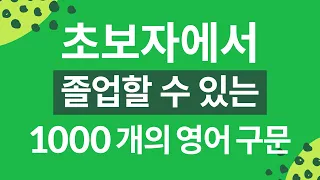 초보자에서

졸업할 수 있는

1000 개의 영어 구문